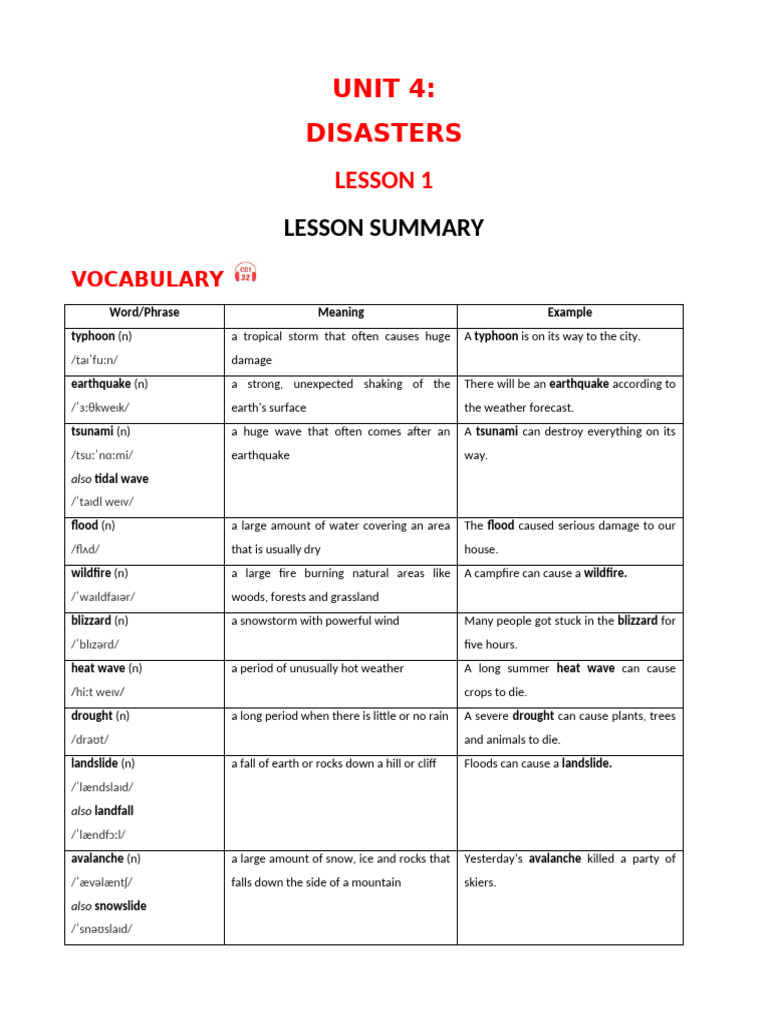 UNIT 4:

DISASTERS

LESSON 1

LESSON SUMMARY

VOCABULARY

| Word/Phrase | Meaning | Example |
|---|---|---|
| typhoon (n) /taɪˈfuːn/ | a tropical storm that often causes huge damage | A typhoon is on its way to the city. |
| earthquake (n) /ˈɜːθkweɪk/ | a strong, unexpected shaking of the earth's surface | There will be an earthquake according to the weather forecast. |
| tsunami (n) /tsuːˈnɑːmi/ also tidal wave /ˈtaɪdl weɪv/ | a huge wave that often comes after an earthquake | A tsunami can destroy everything on its way. |
| flood (n) /flʌd/ | a large amount of water covering an area that is usually dry | The flood caused serious damage to our house. |
| wildfire (n) /ˈwaɪldfaɪər/ | a large fire burning natural areas like woods, forests and grassland | A campfire can cause a wildfire. |
| blizzard (n) /ˈblɪzərd/ | a snowstorm with powerful wind | Many people got stuck in the blizzard for five hours. |
| heat wave (n) /hiːt weɪv/ | a period of unusually hot weather | A long summer heat wave can cause crops to die. |
| drought (n) /draʊt/ | a long period when there is little or no rain | A severe drought can cause plants, trees and animals to die. |
| landslide (n) /ˈlændslaɪd/ also landfall /ˈlændfɔːl/ | a fall of earth or rocks down a hill or cliff | Floods can cause a landslide. |
| avalanche (n) /ˈævəlæntʃ/ also snowslide /ˈsnəʊslaɪd/ | a large amount of snow, ice and rocks that falls down the side of a mountain | Yesterday's avalanche killed a party of skiers. |